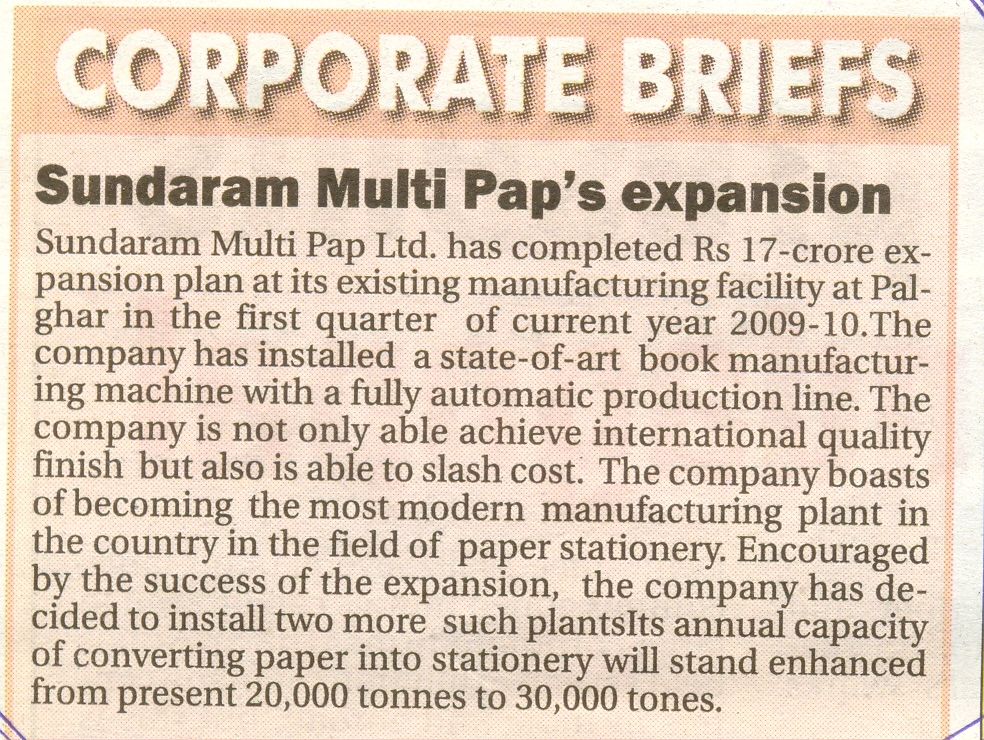 CORPORATE BRIEFS

Sundaram Multi Pap's expansion

Sundaram Multi Pap Ltd. has completed Rs 17-crore expansion plan at its existing manufacturing facility at Palghar in the first quarter of current year 2009-10.The company has installed a state-of-art book manufacturing machine with a fully automatic production line. The company is not only able achieve international quality finish but also is able to slash cost. The company boasts of becoming the most modern manufacturing plant in the country in the field of paper stationery. Encouraged by the success of the expansion, the company has decided to install two more such plantsIts annual capacity of converting paper into stationery will stand enhanced from present 20,000 tonnes to 30,000 tones.